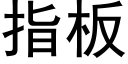 指板